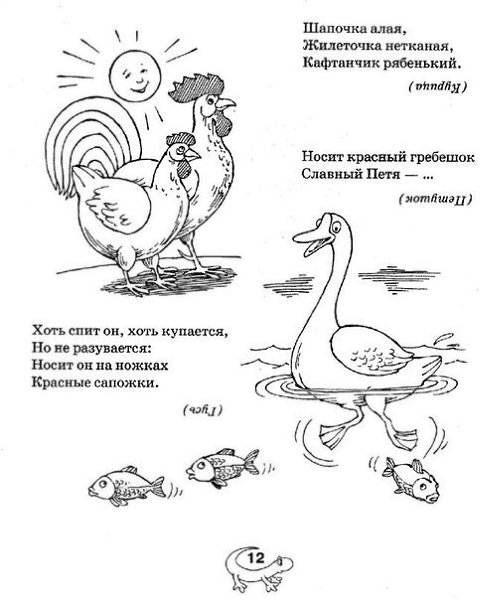 Шапочка алая,
Жилеточка нетканая,
Кафтанчик рябенький.

(Курица)

Носит красный гребешок
Славный Петя — ...

(Петушок)

Хоть спит он, хоть купается,
Но не разувается:
Носит он на ножках
Красные сапожки.

(Гусь)

12